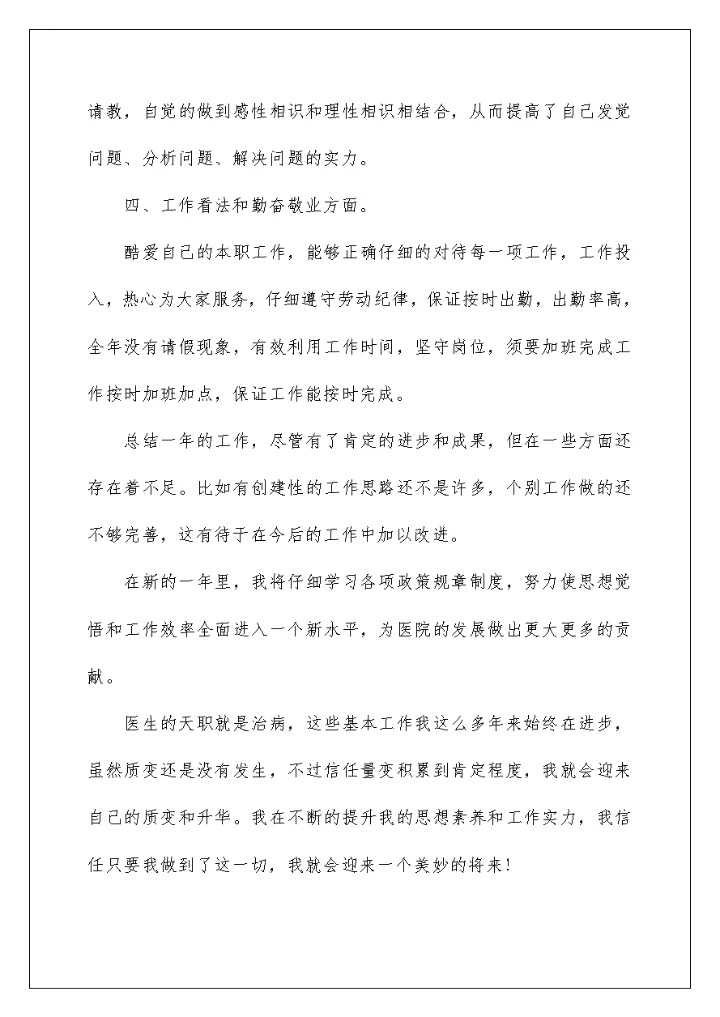 请教，自觉的做到感性相识和理性相识相结合，从而提高了自己发觉问题、分析问题、解决问题的实力。

四、工作看法和勤奋敬业方面。

酷爱自己的本职工作，能够正确仔细的对待每一项工作，工作投入，热心为大家服务，仔细遵守劳动纪律，保证按时出勤，出勤率高，全年没有请假现象，有效利用工作时间，坚守岗位，须要加班完成工作按时加班加点，保证工作能按时完成。

总结一年的工作，尽管有了肯定的进步和成果，但在一些方面还存在着不足。比如有创建性的工作思路还不是许多，个别工作做的还不够完善，这有待于在今后的工作中加以改进。

在新的一年里，我将仔细学习各项政策规章制度，努力使思想觉悟和工作效率全面进入一个新水平，为医院的发展做出更大更多的贡献。

医生的天职就是治病，这些基本工作我这么多年来始终在进步，虽然质变还是没有发生，不过信任量变积累到肯定程度，我就会迎来自己的质变和升华。我在不断的提升我的思想素养和工作实力，我信任只要我做到了这一切，我就会迎来一个美妙的将来！